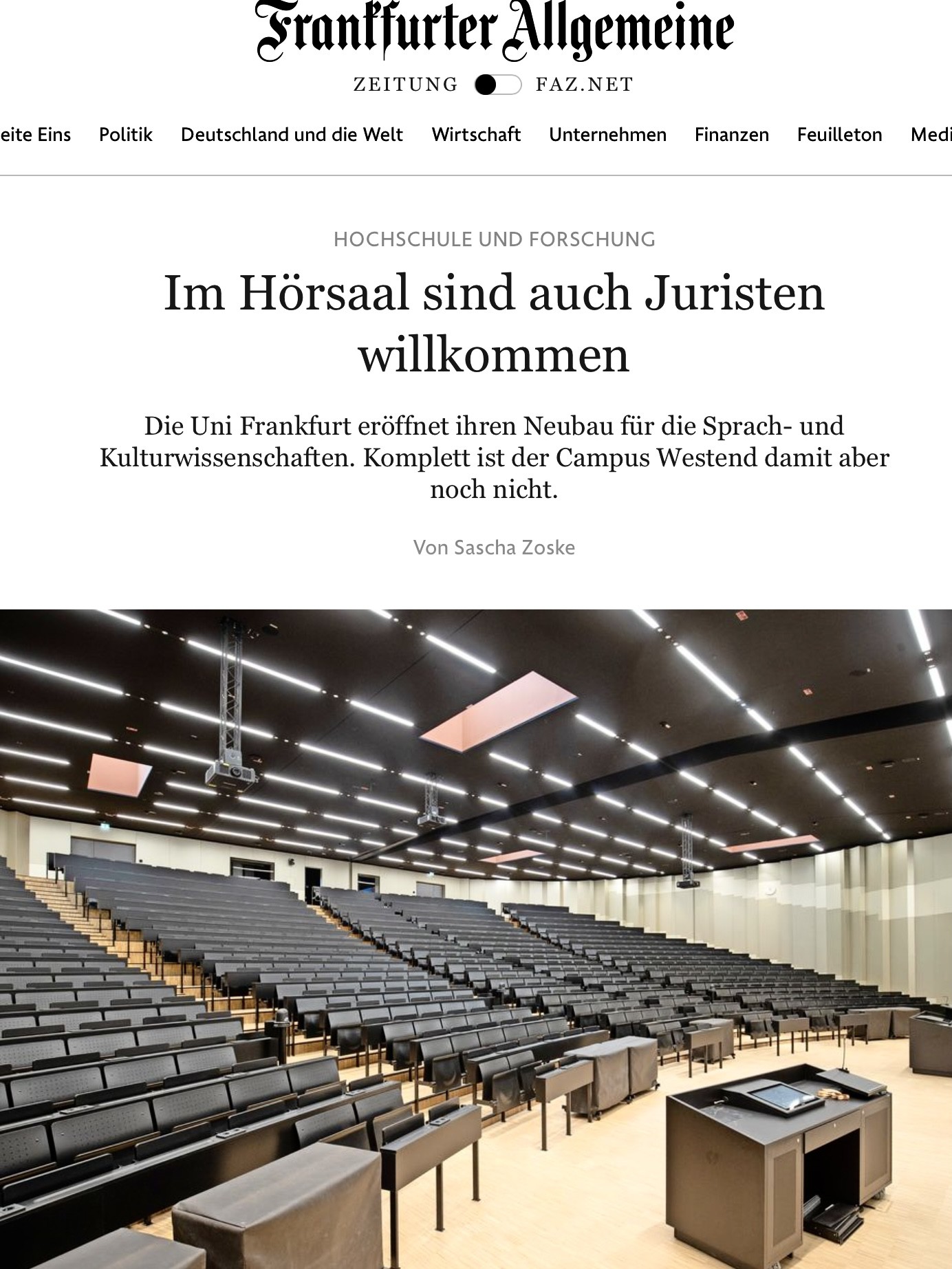 Frankfurter Allgemeine

ZEITUNG FAZ.NET

eite Eins Politik Deutschland und die Welt Wirtschaft Unternehmen Finanzen Feuilleton Medi

HOCHSCHULE UND FORSCHUNG

Im Hörsaal sind auch Juristen willkommen

Die Uni Frankfurt eröffnet ihren Neubau für die Sprach- und Kulturwissenschaften. Komplett ist der Campus Westend damit aber noch nicht.

Von Sascha Zoske